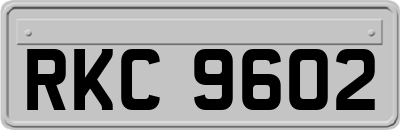 RKC 9602